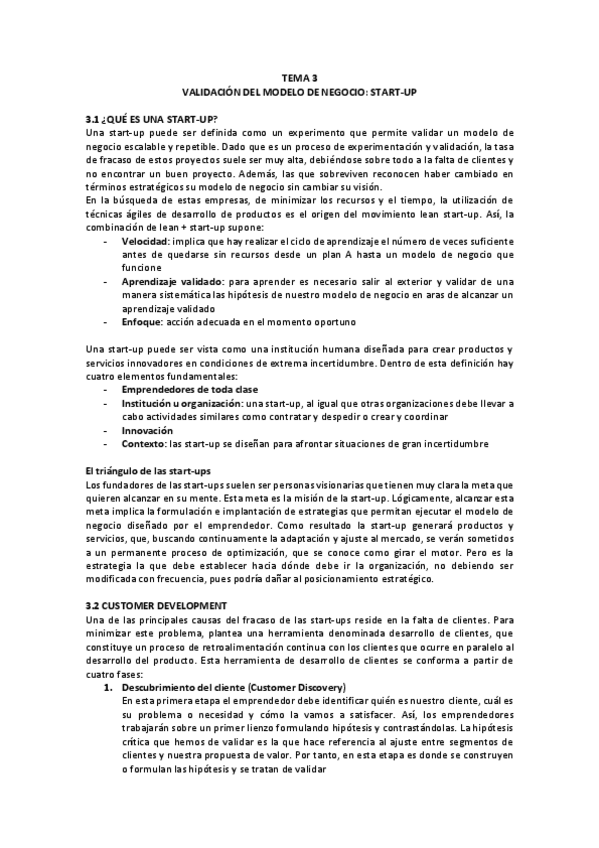 TEMA 3
VALIDACIÓN DEL MODELO DE NEGOCIO: START-UP

3.1 ¿QUÉ ES UNA START-UP?
Una start-up puede ser definida como un experimento que permite validar un modelo de negocio escalable y repetible. Dado que es un proceso de experimentación y validación, la tasa de fracaso de estos proyectos suele ser muy alta, debiéndose sobre todo a la falta de clientes y no encontrar un buen proyecto. Además, las que sobreviven reconocen haber cambiado en términos estratégicos su modelo de negocio sin cambiar su visión.
En la búsqueda de estas empresas, de minimizar los recursos y el tiempo, la utilización de técnicas ágiles de desarrollo de productos es el origen del movimiento lean start-up. Así, la combinación de lean + start-up supone:
- Velocidad: implica que hay realizar el ciclo de aprendizaje el número de veces suficiente antes de quedarse sin recursos desde un plan A hasta un modelo de negocio que funcione
- Aprendizaje validado: para aprender es necesario salir al exterior y validar de una manera sistemática las hipótesis de nuestro modelo de negocio en aras de alcanzar un aprendizaje validado
- Enfoque: acción adecuada en el momento oportuno

Una start-up puede ser vista como una institución humana diseñada para crear productos y servicios innovadores en condiciones de extrema incertidumbre. Dentro de esta definición hay cuatro elementos fundamentales:
- Emprendedores de toda clase
- Institución u organización: una start-up, al igual que otras organizaciones debe llevar a cabo actividades similares como contratar y despedir o crear y coordinar
- Innovación
- Contexto: las start-up se diseñan para afrontar situaciones de gran incertidumbre

El triángulo de las start-ups
Los fundadores de las start-ups suelen ser personas visionarias que tienen muy clara la meta que quieren alcanzar en su mente. Esta meta es la misión de la start-up. Lógicamente, alcanzar esta meta implica la formulación e implantación de estrategias que permitan ejecutar el modelo de negocio diseñado por el emprendedor. Como resultado la start-up generará productos y servicios, que, buscando continuamente la adaptación y ajuste al mercado, se verán sometidos a un permanente proceso de optimización, que se conoce como girar el motor. Pero es la estrategia la que debe establecer hacia dónde debe ir la organización, no debiendo ser modificada con frecuencia, pues podría dañar al posicionamiento estratégico.

3.2 CUSTOMER DEVELOPMENT
Una de las principales causas del fracaso de las start-ups reside en la falta de clientes. Para minimizar este problema, plantea una herramienta denominada desarrollo de clientes, que constituye un proceso de retroalimentación continua con los clientes que ocurre en paralelo al desarrollo del producto. Esta herramienta de desarrollo de clientes se conforma a partir de cuatro fases:
1. Descubrimiento del cliente (Customer Discovery)
En esta primera etapa el emprendedor debe identificar quién es nuestro cliente, cuál es su problema o necesidad y cómo la vamos a satisfacer. Así, los emprendedores trabajarán sobre un primer lienzo formulando hipótesis y contrastándolas. La hipótesis crítica que hemos de validar es la que hace referencia al ajuste entre segmentos de clientes y nuestra propuesta de valor. Por tanto, en esta etapa es donde se construyen o formulan las hipótesis y se tratan de validar